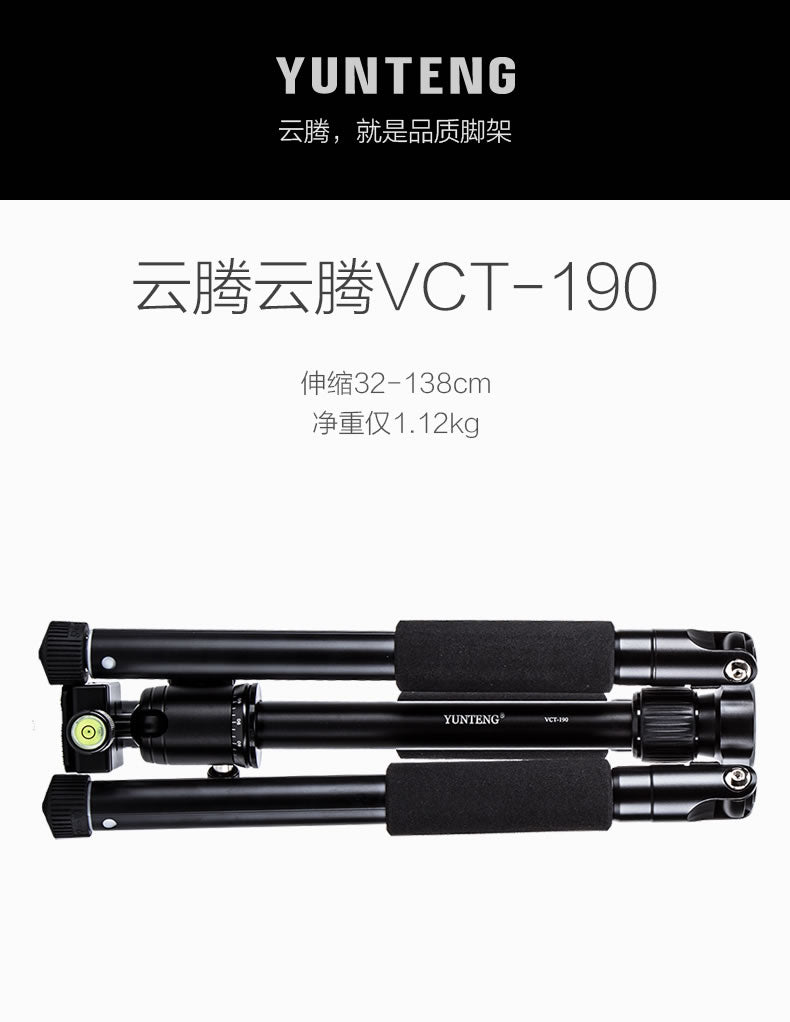 YUNTENG
云腾，就是品质脚架

云腾云腾VCT-190

伸缩32-138cm
净重仅1.12kg

YUNTENG®
VCT-190